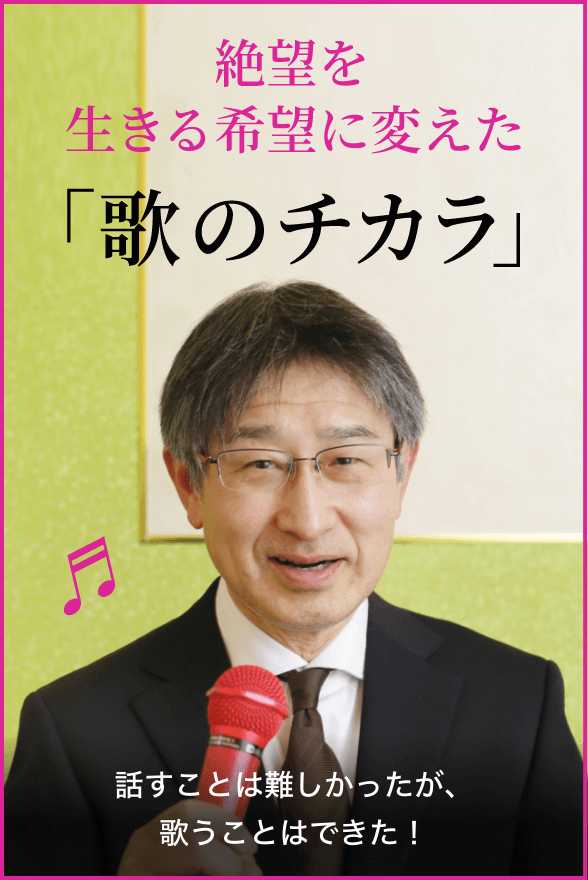 絶望を
生きる希望に変えた
「歌のチカラ」

話すことは難しかったが、
歌うことはできた！